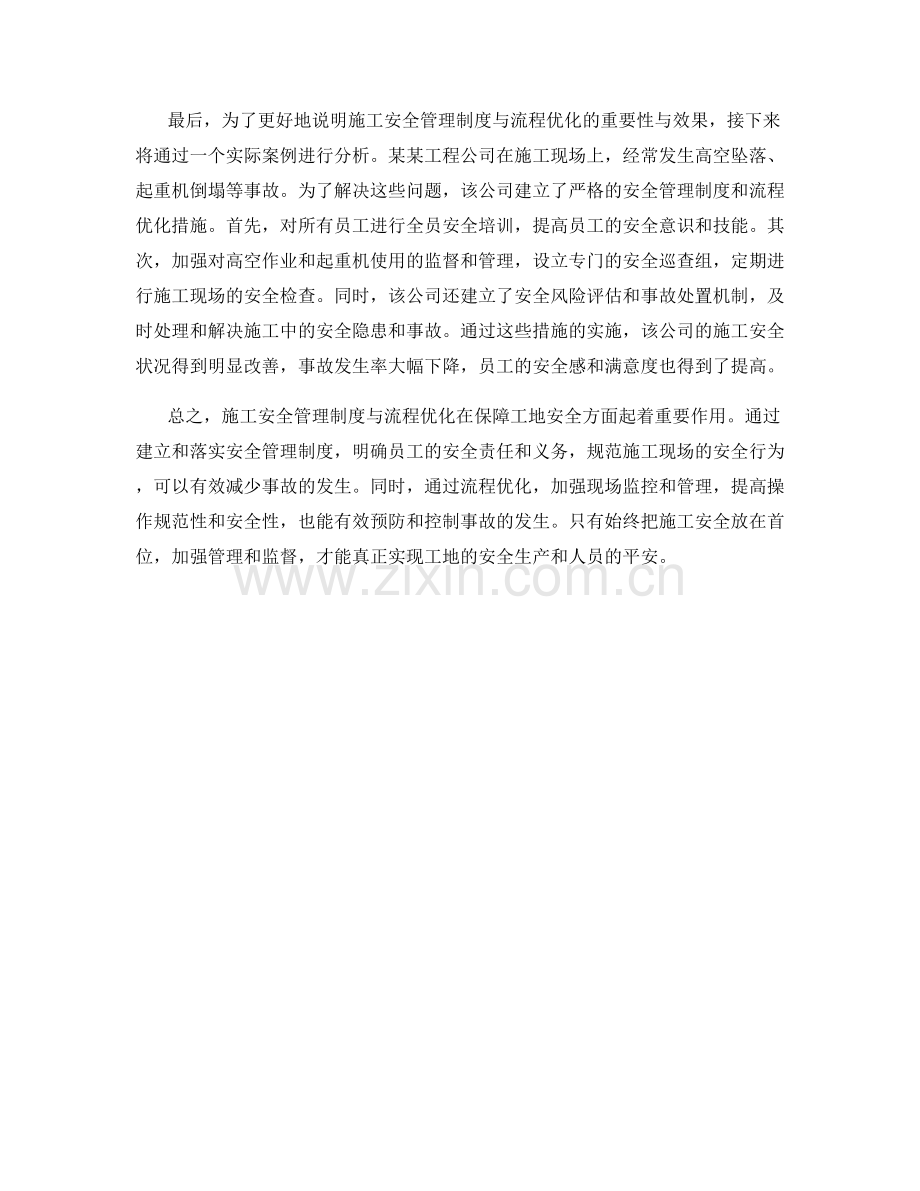 最后，为了更好地说明施工安全管理制度与流程优化的重要性与效果，接下来将通过一个实际案例进行分析。某某工程公司在施工现场上，经常发生高空坠落、起重机倒塌等事故。为了解决这些问题，该公司建立了严格的安全管理制度和流程优化措施。首先，对所有员工进行全员安全培训，提高员工的安全意识和技能。其次，加强对高空作业和起重机使用的监督和管理，设立专门的安全巡查组，定期进行施工现场的安全检查。同时，该公司还建立了安全风险评估和事故处置机制，及时处理和解决施工中的安全隐患和事故。通过这些措施的实施，该公司的施工安全状况得到明显改善，事故发生率大幅下降，员工的安全感和满意度也得到了提高。

总之，施工安全管理制度与流程优化在保障工地安全方面起着重要作用。通过建立和落实安全管理制度，明确员工的安全责任和义务，规范施工现场的安全行为，可以有效减少事故的发生。同时，通过流程优化，加强现场监控和管理，提高操作规范性和安全性，也能有效预防和控制事故的发生。只有始终把施工安全放在首位，加强管理和监督，才能真正实现工地的安全生产和人员的平安。

www.zixin.com.cn